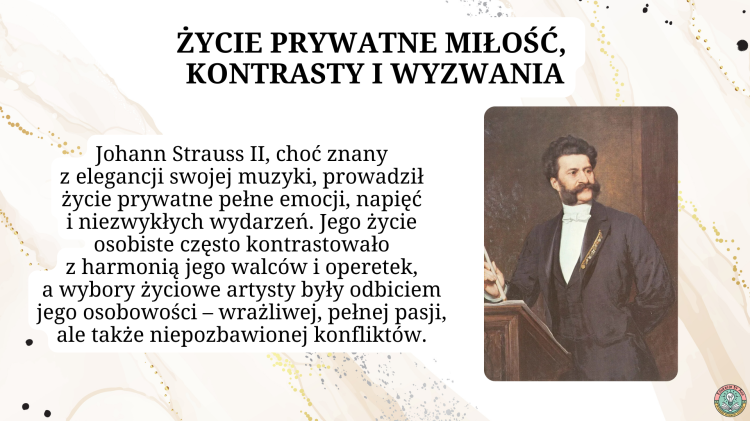 ŻYCIE PRYWATNE MIŁOŚĆ, KONTRASTY I WYZWANIA

Johann Strauss II, choć znany z elegancji swojej muzyki, prowadził życie prywatne pełne emocji, napięć i niezwykłych wydarzeń. Jego życie osobiste często kontrastowało z harmonią jego walców i operetek, a wybory życiowe artysty były odbiciem jego osobowości – wrażliwej, pełnej pasji, ale także niepozbawionej konfliktów.